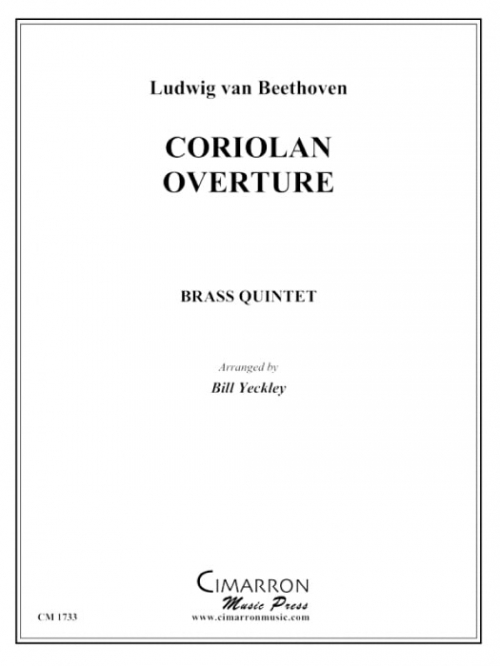 Ludwig van Beethoven

CORIOLAN
OVERTURE

BRASS QUINTET

Arranged by
Bill Yeckley

CIMARRON
Music Press
www.cimarronmusic.com

CM 1733